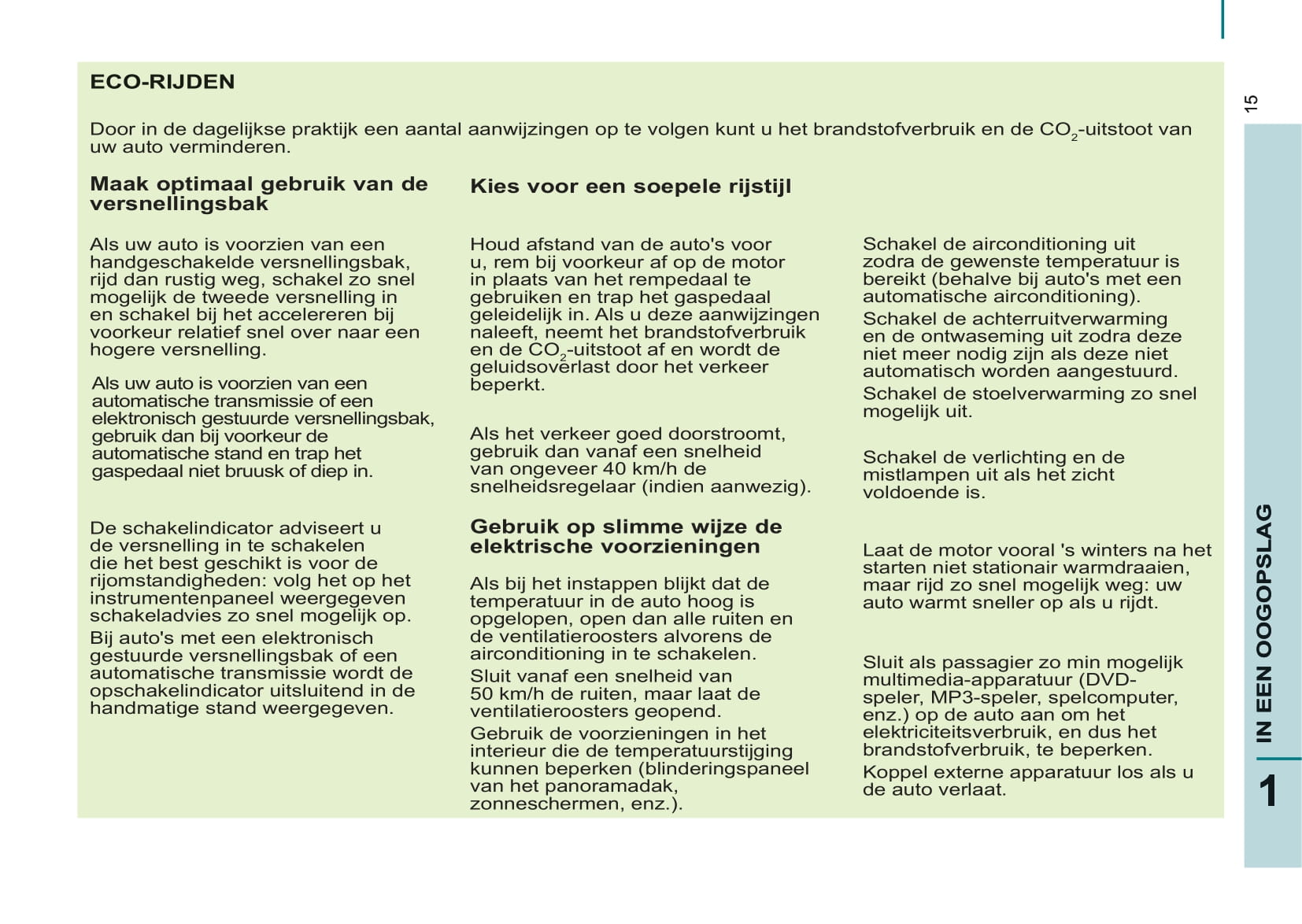 ECO-RIJDEN

Door in de dagelijkse praktijk een aantal aanwijzingen op te volgen kunt u het brandstofverbruik en de $CO_2$-uitstoot van uw auto verminderen.

Maak optimaal gebruik van de versnellingsbak

Als uw auto is voorzien van een handgeschakelde versnellingsbak, rijd dan rustig weg, schakel zo snel mogelijk de tweede versnelling in en schakel bij het accelereren bij voorkeur relatief snel over naar een hogere versnelling.

Als uw auto is voorzien van een automatische transmissie of een elektronisch gestuurde versnellingsbak, gebruik dan bij voorkeur de automatische stand en trap het gaspedaal niet bruusk of diep in.

De schakelindicator adviseert u de versnelling in te schakelen die het best geschikt is voor de rijomstandigheden: volg het op het instrumentenpaneel weergegeven schakeladvies zo snel mogelijk op.

Bij auto's met een elektronisch gestuurde versnellingsbak of een automatische transmissie wordt de opschakelindicator uitsluitend in de handmatige stand weergegeven.

Kies voor een soepele rijstijl

Houd afstand van de auto's voor u, rem bij voorkeur af op de motor in plaats van het rempedaal te gebruiken en trap het gaspedaal geleidelijk in. Als u deze aanwijzingen naleeft, neemt het brandstofverbruik en de $CO_2$-uitstoot af en wordt de geluidsoverlast door het verkeer beperkt.

Als het verkeer goed doorstroomt, gebruik dan vanaf een snelheid van ongeveer 40 km/h de snelheidsregelaar (indien aanwezig).

Gebruik op slimme wijze de elektrische voorzieningen

Als bij het instappen blijkt dat de temperatuur in de auto hoog is opgelopen, open dan alle ruiten en de ventilatieroosters alvorens de airconditioning in te schakelen.

Sluit vanaf een snelheid van 50 km/h de ruiten, maar laat de ventilatieroosters geopend.

Gebruik de voorzieningen in het interieur die de temperatuurstijging kunnen beperken (blinderingspaneel van het panoramadak, zonneschermen, enz.).

Schakel de airconditioning uit zodra de gewenste temperatuur is bereikt (behalve bij auto's met een automatische airconditioning).

Schakel de achterruitverwarming en de ontwaseming uit zodra deze niet meer nodig zijn als deze niet automatisch worden aangestuurd.

Schakel de stoelverwarming zo snel mogelijk uit.

Schakel de verlichting en de mistlampen uit als het zicht voldoende is.

Laat de motor vooral 's winters na het starten niet stationair warmdraaien, maar rijd zo snel mogelijk weg: uw auto warmt sneller op als u rijdt.

Sluit als passagier zo min mogelijk multimedia-apparatuur (DVD-speler, MP3-speler, spelcomputer, enz.) op de auto aan om het elektriciteitsverbruik, en dus het brandstofverbruik, te beperken.

Koppel externe apparatuur los als u de auto verlaat.

15

IN EEN OOGOPSLAG

1